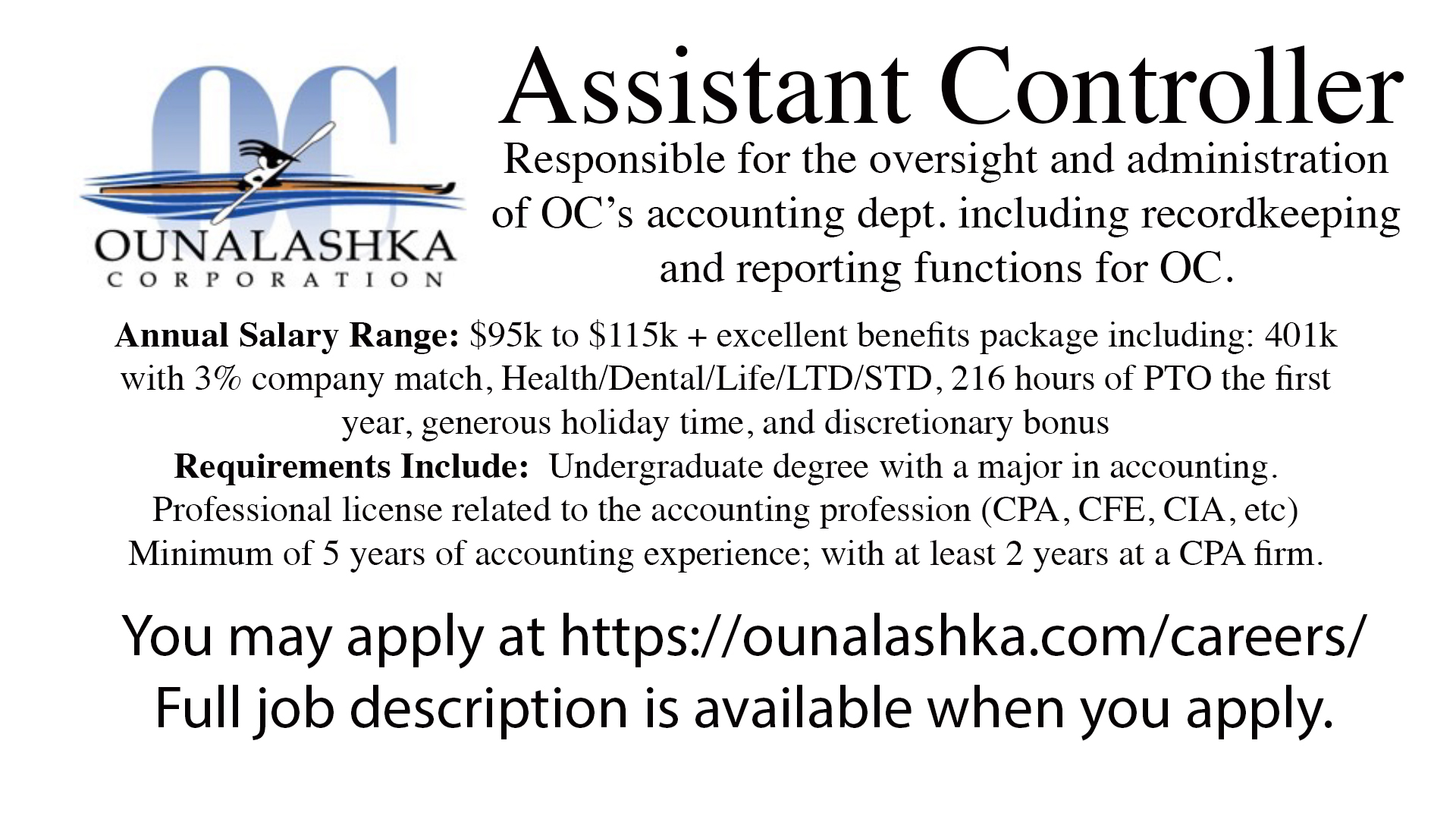 OC
OUNALASHKA
CORPORATION

Assistant Controller

Responsible for the oversight and administration of OC's accounting dept. including recordkeeping and reporting functions for OC.

Annual Salary Range: $95k to $115k + excellent benefits package including: 401k with 3% company match, Health/Dental/Life/LTD/STD, 216 hours of PTO the first year, generous holiday time, and discretionary bonus

Requirements Include: Undergraduate degree with a major in accounting.
Professional license related to the accounting profession (CPA, CFE, CIA, etc)
Minimum of 5 years of accounting experience; with at least 2 years at a CPA firm.

You may apply at https://ounalashka.com/careers/
Full job description is available when you apply.